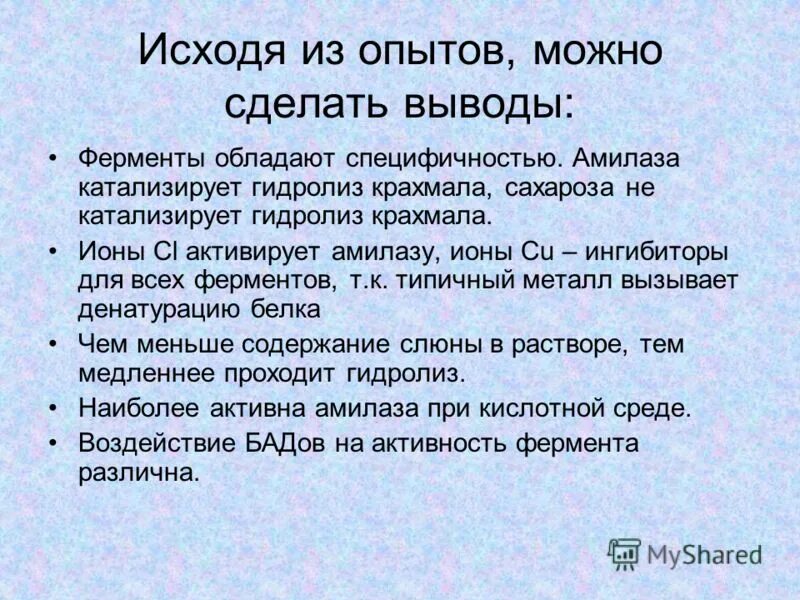 Исходя из опытов, можно сделать выводы:

• Ферменты обладают специфичностью. Амилаза катализирует гидролиз крахмала, сахароза не катализирует гидролиз крахмала.
• Ионы Cl активирует амилазу, ионы Cu – ингибиторы для всех ферментов, т.к. типичный металл вызывает денатурацию белка
• Чем меньше содержание слюны в растворе, тем медленнее проходит гидролиз.
• Наиболее активна амилаза при кислотной среде.
• Воздействие БАДов на активность фермента различна.

MyShared